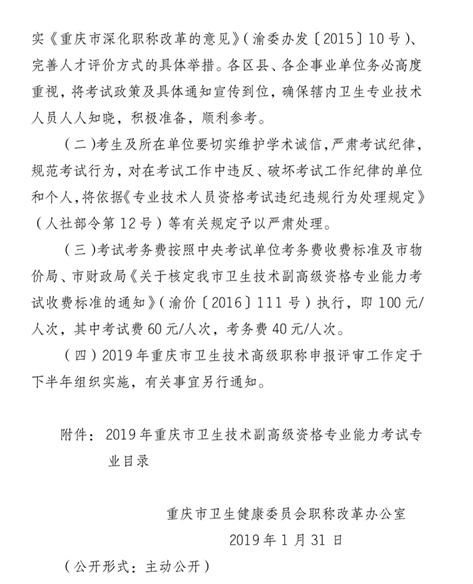 实《重庆市深化职称改革的意见》(渝委办发〔2015〕10号)、完善人才评价方式的具体举措。各区县、各企事业单位务必高度重视，将考试政策及具体通知宣传到位，确保辖内卫生专业技术人员人人知晓，积极准备，顺利参考。

（二)考生及所在单位要切实维护学术诚信，严肃考试纪律，规范考试行为，对在考试工作中违反、破坏考试工作纪律的单位和个人，将依据《专业技术人员资格考试违纪违规行为处理规定》(人社部令第12号)等有关规定予以严肃处理。

（三)考试考务费按照中央考试单位考务费收费标准及市物价局、市财政局《关于核定我市卫生技术副高级资格专业能力考试收费标准的通知》(渝价〔2016〕111号)执行，即100元/人次，其中考试费60元/人次，考务费40元/人次。

（四)2019年重庆市卫生技术高级职称申报评审工作定于下半年组织实施，有关事宜另行通知。

附件：2019年重庆市卫生技术副高级资格专业能力考试专业目录

重庆市卫生健康委员会职称改革办公室

2019年1月31日

（公开形式：主动公开）